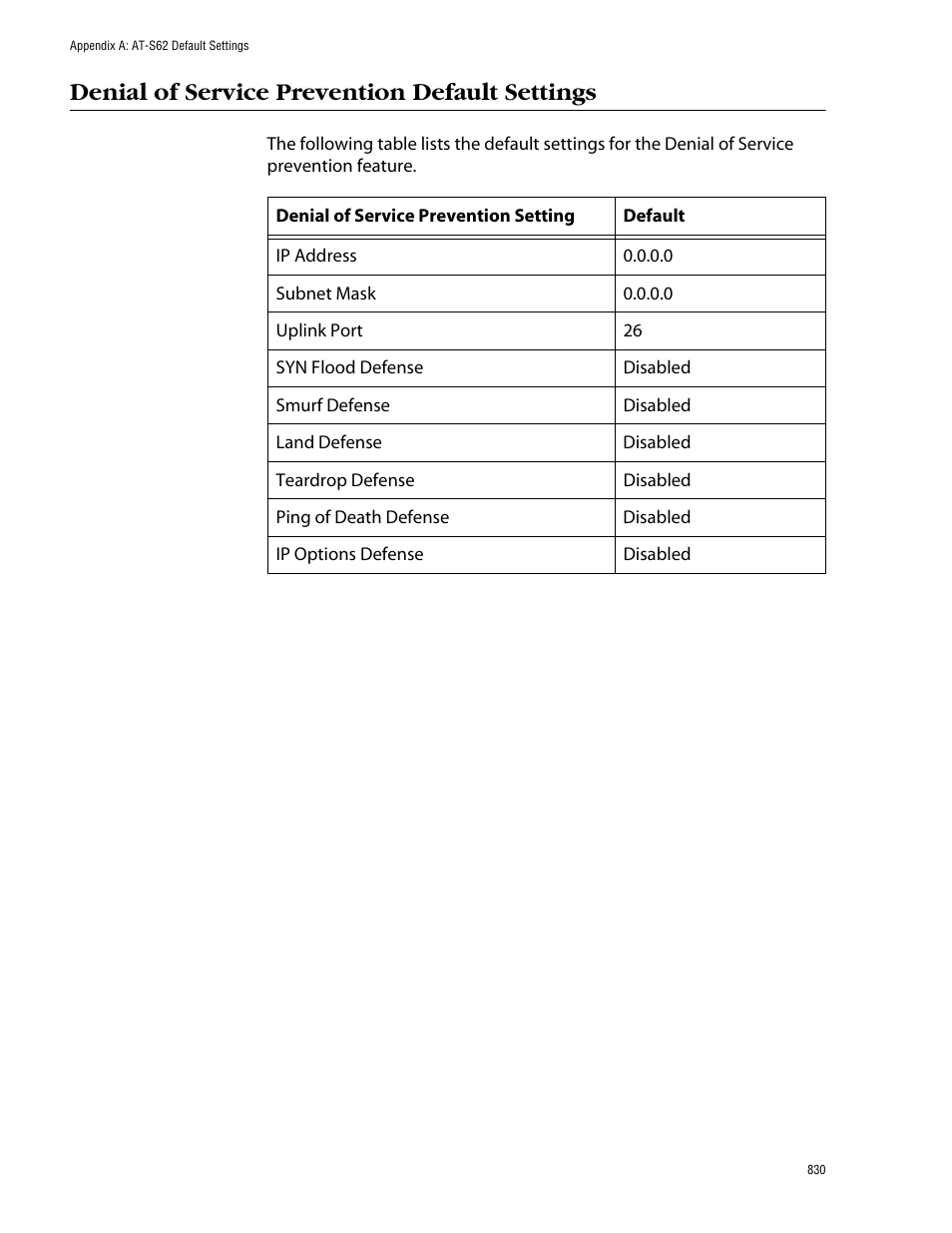 Appendix A: AT-S62 Default Settings

Denial of Service Prevention Default Settings

The following table lists the default settings for the Denial of Service prevention feature.

| Denial of Service Prevention Setting | Default |
|---|---|
| IP Address | 0.0.0.0 |
| Subnet Mask | 0.0.0.0 |
| Uplink Port | 26 |
| SYN Flood Defense | Disabled |
| Smurf Defense | Disabled |
| Land Defense | Disabled |
| Teardrop Defense | Disabled |
| Ping of Death Defense | Disabled |
| IP Options Defense | Disabled |

830